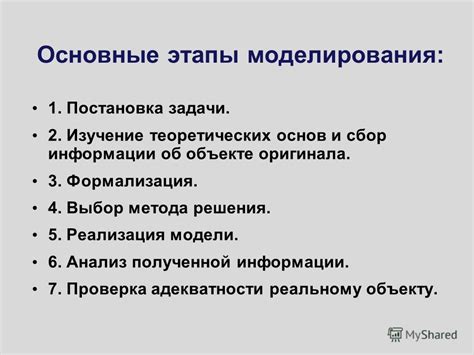 Основные этапы моделирования:

• 1. Постановка задачи.

• 2. Изучение теоретических основ и сбор информации об объекте оригинала.

• 3. Формализация.

• 4. Выбор метода решения.

• 5. Реализация модели.

• 6. Анализ полученной информации.

• 7. Проверка адекватности реальному объекту.

MyShared